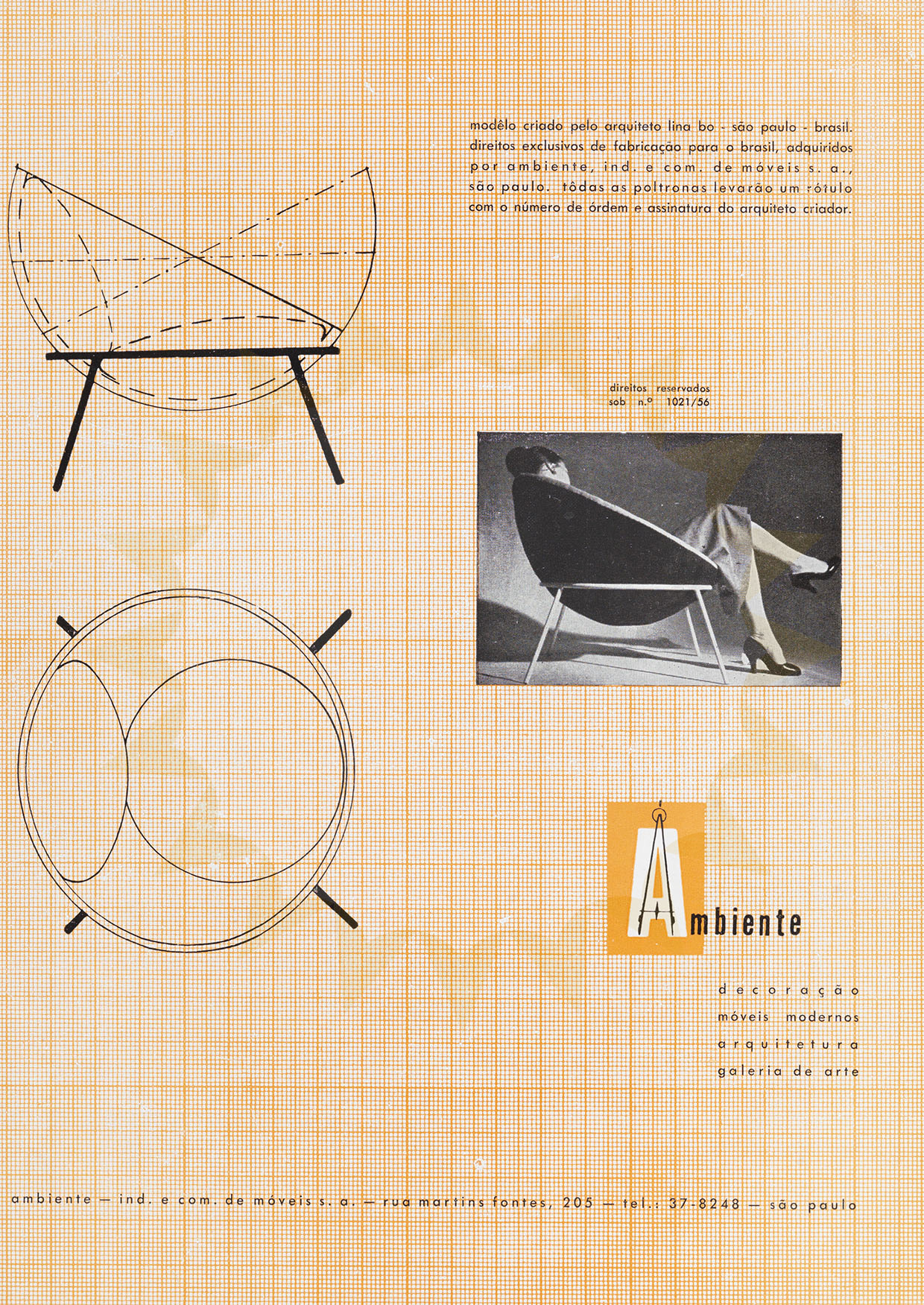 modêlo criado pelo arquiteto lina bo - são paulo - brasil. direitos exclusivos de fabricação para o brasil, adquiridos por ambiente, ind. e com. de móveis s. a., são paulo. tôdas as poltronas levarão um rótulo com o número de órdem e assinatura do arquiteto criador.

direitos reservados
sob n.º 1021/56

Ambiente

decoração
móveis modernos
arquitetura
galeria de arte

ambiente — ind. e com. de móveis s. a. — rua martins fontes, 205 — tel.: 37-8248 — são paulo